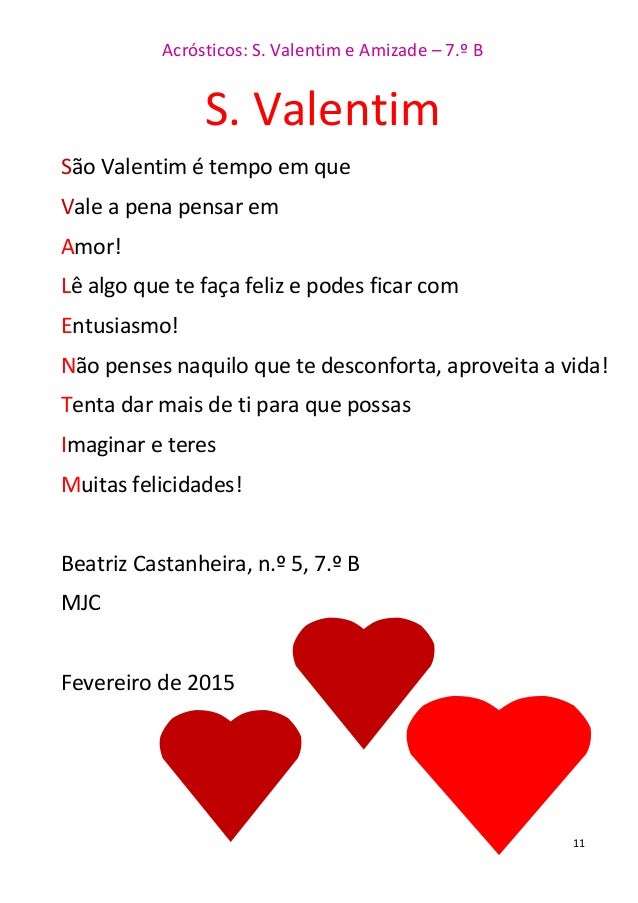 Acrósticos: S. Valentim e Amizade – 7.º B

S. Valentim

São Valentim é tempo em que
Vale a pena pensar em
Amor!
Lê algo que te faça feliz e podes ficar com
Entusiasmo!
Não penses naquilo que te desconforta, aproveita a vida!
Tenta dar mais de ti para que possas
Imaginar e teres
Muitas felicidades!

Beatriz Castanheira, n.º 5, 7.º B
MJC

Fevereiro de 2015

11